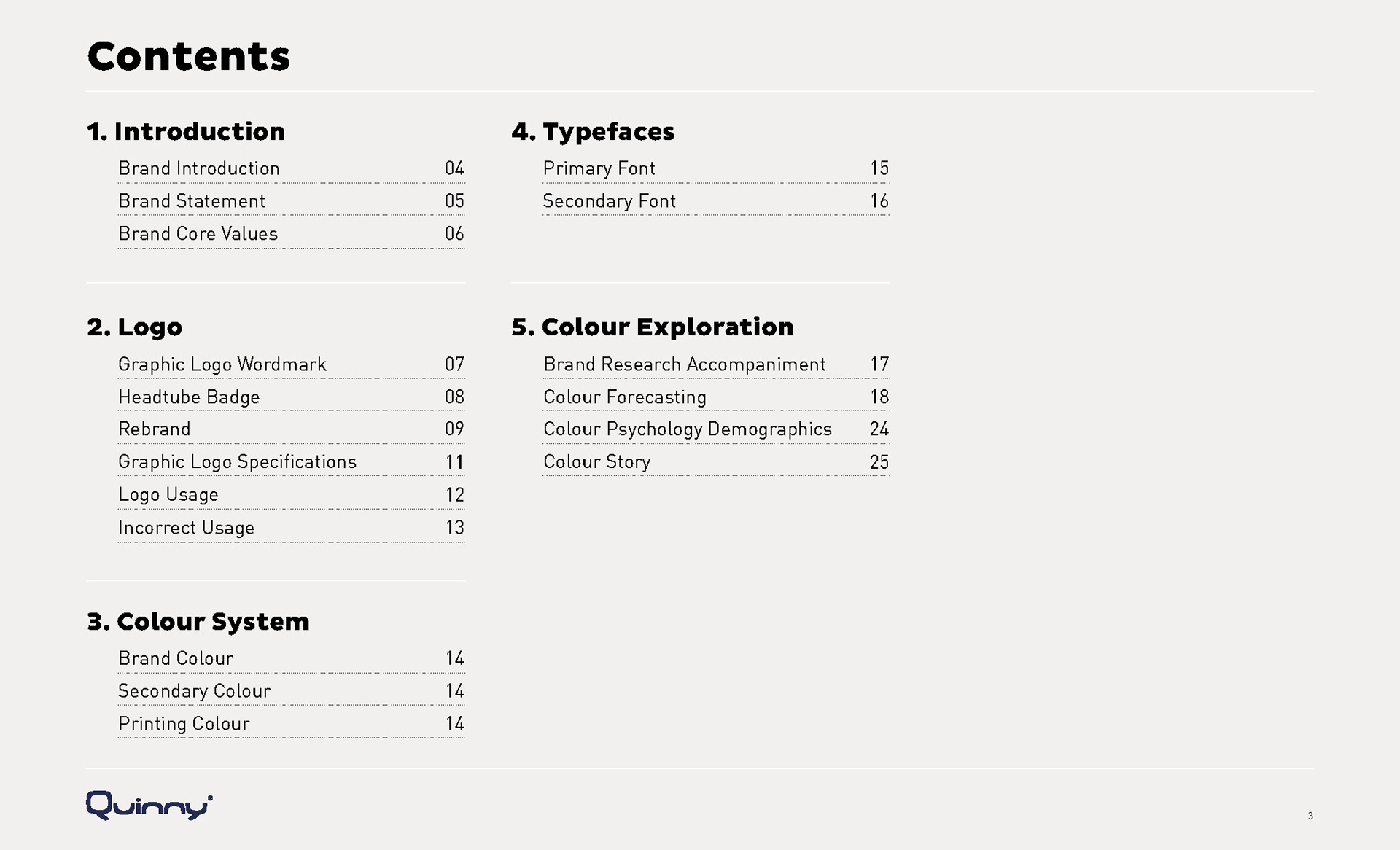 Contents

1. Introduction

Brand Introduction 04
Brand Statement 05
Brand Core Values 06

2. Logo

Graphic Logo Wordmark 07
Headtube Badge 08
Rebrand 09
Graphic Logo Specifications 11
Logo Usage 12
Incorrect Usage 13

3. Colour System

Brand Colour 14
Secondary Colour 14
Printing Colour 14

4. Typefaces

Primary Font 15
Secondary Font 16

5. Colour Exploration

Brand Research Accompaniment 17
Colour Forecasting 18
Colour Psychology Demographics 24
Colour Story 25

Quinny

3